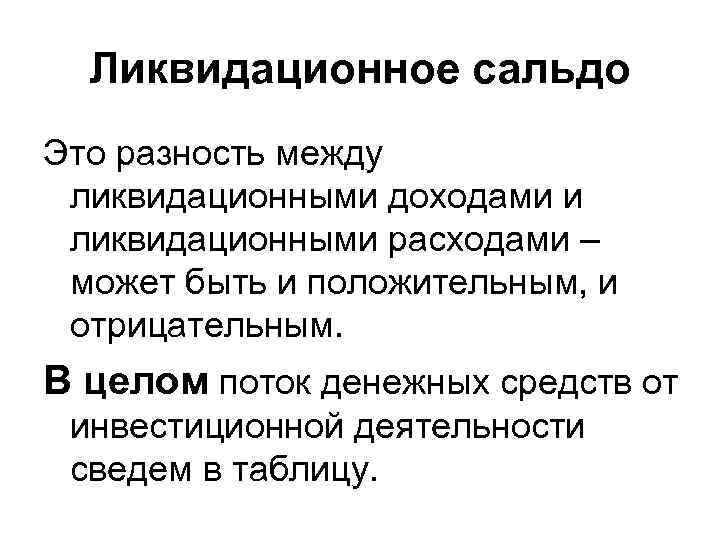 Ликвидационное сальдо

Это разность между ликвидационными доходами и ликвидационными расходами – может быть и положительным, и отрицательным.

В целом поток денежных средств от инвестиционной деятельности сведем в таблицу.